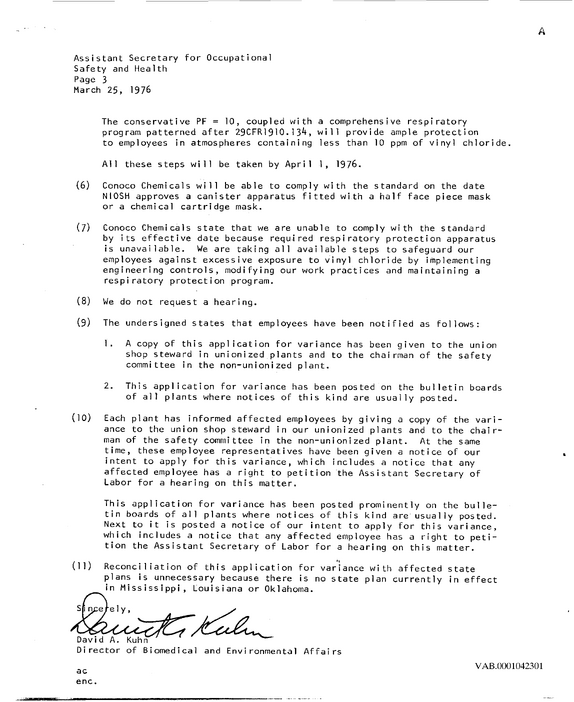 A

Assistant Secretary for Occupational
Safety and Health
Page 3
March 25, 1976

The conservative PF = 10, coupled with a comprehensive respiratory program patterned after 29CFR1910.134, will provide ample protection to employees in atmospheres containing less than 10 ppm of vinyl chloride.

All these steps will be taken by April 1, 1976.

(6) Conoco Chemicals will be able to comply with the standard on the date NIOSH approves a canister apparatus fitted with a half face piece mask or a chemical cartridge mask.

(7) Conoco Chemicals state that we are unable to comply with the standard by its effective date because required respiratory protection apparatus is unavailable. We are taking all available steps to safeguard our employees against excessive exposure to vinyl chloride by implementing engineering controls, modifying our work practices and maintaining a respiratory protection program.

(8) We do not request a hearing.

(9) The undersigned states that employees have been notified as follows:

1. A copy of this application for variance has been given to the union shop steward in unionized plants and to the chairman of the safety committee in the non-unionized plant.

2. This application for variance has been posted on the bulletin boards of all plants where notices of this kind are usually posted.

(10) Each plant has informed affected employees by giving a copy of the variance to the union shop steward in our unionized plants and to the chairman of the safety committee in the non-unionized plant. At the same time, these employee representatives have been given a notice of our intent to apply for this variance, which includes a notice that any affected employee has a right to petition the Assistant Secretary of Labor for a hearing on this matter.

This application for variance has been posted prominently on the bulletin boards of all plants where notices of this kind are usually posted. Next to it is posted a notice of our intent to apply for this variance, which includes a notice that any affected employee has a right to petition the Assistant Secretary of Labor for a hearing on this matter.

(11) Reconciliation of this application for variance with affected state plans is unnecessary because there is no state plan currently in effect in Mississippi, Louisiana or Oklahoma.

Sincerely,

David A. Kuhn

David A. Kuhn
Director of Biomedical and Environmental Affairs

ac
enc.

VAB.0001042301